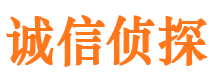 诚信侦探